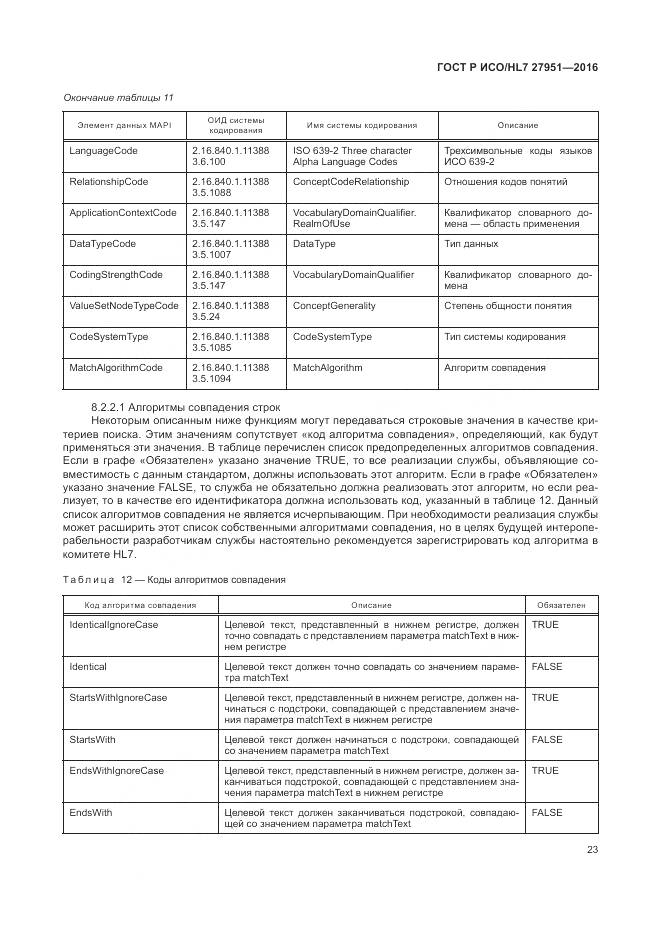 ГОСТ Р ИСО/HL7 27951—2016

Окончание таблицы 11

| Элемент данных MAPI | ОИД системы кодирования | Имя системы кодирования | Описание |
|---|---|---|---|
| LanguageCode | 2.16.840.1.11388 3.6.100 | ISO 639-2 Three character Alpha Language Codes | Трехсимвольные коды языков ИСО 639-2 |
| RelationshipCode | 2.16.840.1.11388 3.5.1088 | ConceptCodeRelationship | Отношения кодов понятий |
| ApplicationContextCode | 2.16.840.1.11388 3.5.147 | VocabularyDomainQualifier. RealmOfUse | Квалификатор словарного домена — область применения |
| DataTypeCode | 2.16.840.1.11388 3.5.1007 | DataType | Тип данных |
| CodingStrengthCode | 2.16.840.1.11388 3.5.147 | VocabularyDomainQualifier | Квалификатор словарного домена |
| ValueSetNodeTypeCode | 2.16.840.1.11388 3.5.24 | ConceptGenerality | Степень общности понятия |
| CodeSystemType | 2.16.840.1.11388 3.5.1085 | CodeSystemType | Тип системы кодирования |
| MatchAlgorithmCode | 2.16.840.1.11388 3.5.1094 | MatchAlgorithm | Алгоритм совпадения |

8.2.2.1 Алгоритмы совпадения строк

Некоторым описанным ниже функциям могут передаваться строковые значения в качестве критериев поиска. Этим значениям сопутствует «код алгоритма совпадения», определяющий, как будут применяться эти значения. В таблице перечислен список предопределенных алгоритмов совпадения. Если в графе «Обязателен» указано значение TRUE, то все реализации службы, объявляющие совместимость с данным стандартом, должны использовать этот алгоритм. Если в графе «Обязателен» указано значение FALSE, то служба не обязательно должна реализовать этот алгоритм, но если реализует, то в качестве его идентификатора должна использовать код, указанный в таблице 12. Данный список алгоритмов совпадения не является исчерпывающим. При необходимости реализация службы может расширить этот список собственными алгоритмами совпадения, но в целях будущей интероперабельности разработчикам службы настоятельно рекомендуется зарегистрировать код алгоритма в комитете HL7.

Таблица 12 — Коды алгоритмов совпадения

| Код алгоритма совпадения | Описание | Обязателен |
|---|---|---|
| IdenticalIgnoreCase | Целевой текст, представленный в нижнем регистре, должен точно совпадать с представлением параметра matchText в нижнем регистре | TRUE |
| Identical | Целевой текст должен точно совпадать со значением параметра matchText | FALSE |
| StartsWithIgnoreCase | Целевой текст, представленный в нижнем регистре, должен начинаться с подстроки, совпадающей с представлением значения параметра matchText в нижнем регистре | TRUE |
| StartsWith | Целевой текст должен начинаться с подстроки, совпадающей со значением параметра matchText | FALSE |
| EndsWithIgnoreCase | Целевой текст, представленный в нижнем регистре, должен заканчиваться подстрокой, совпадающей с представлением значения параметра matchText в нижнем регистре | TRUE |
| EndsWith | Целевой текст должен заканчиваться подстрокой, совпадающей со значением параметра matchText | FALSE |

23